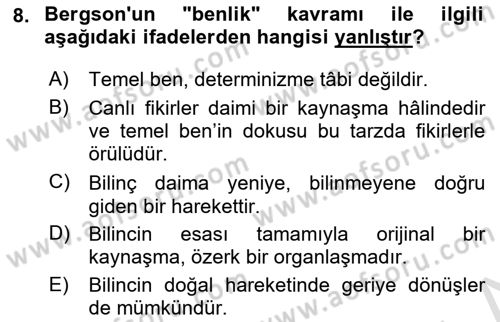 8. Bergson'un "benlik" kavramı ile ilgili aşağıdaki ifadelerden hangisi yanlıştır?

A) Temel ben, determinizme tâbi değildir.

B) Canlı fikirler daimi bir kaynaşma hâlindedir ve temel ben'in dokusu bu tarzda fikirlerle örülüdür.

C) Bilinç daima yeniye, bilinmeyene doğru giden bir harekettir.

D) Bilincin esası tamamıyla orijinal bir kaynaşma, özerk bir organlaşmadır.

E) Bilincin doğal hareketinde geriye dönüşler de mümkündür.

www.aofsoru.com